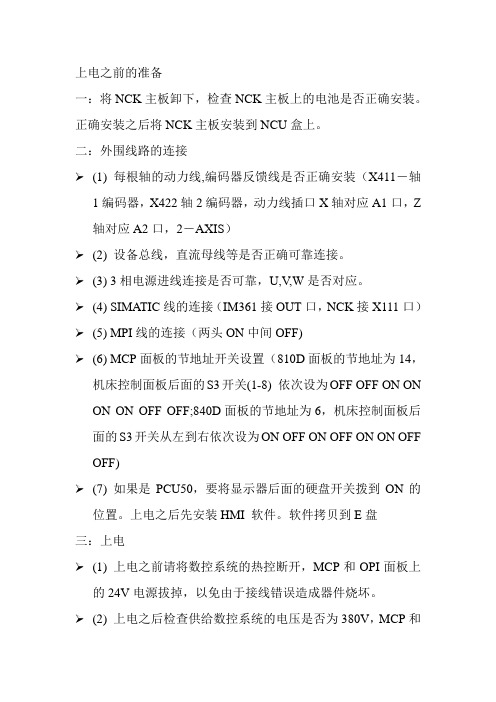 上电之前的准备

一：将 NCK 主板卸下，检查 NCK 主板上的电池是否正确安装。正确安装之后将 NCK 主板安装到 NCU 盒上。

二：外围线路的连接

➢ (1) 每根轴的动力线,编码器反馈线是否正确安装（X411－轴 1 编码器，X422 轴 2 编码器，动力线插口 X 轴对应 A1 口，Z 轴对应 A2 口，2－AXIS）

➢ (2) 设备总线，直流母线等是否正确可靠连接。

➢ (3) 3 相电源进线连接是否可靠，U,V,W 是否对应。

➢ (4) SIMATIC 线的连接（IM361 接 OUT 口，NCK 接 X111 口）

➢ (5) MPI 线的连接（两头 ON 中间 OFF)

➢ (6) MCP 面板的节地址开关设置（810D 面板的节地址为 14，机床控制面板后面的 S3 开关(1-8) 依次设为 OFF OFF ON ON ON ON OFF OFF;840D 面板的节地址为 6，机床控制面板后面的 S3 开关从左到右依次设为 ON OFF ON OFF ON ON OFF OFF)

➢ (7) 如果是 PCU50，要将显示器后面的硬盘开关拨到 ON 的位置。上电之后先安装 HMI 软件。软件拷贝到 E 盘

三：上电

➢ (1) 上电之前请将数控系统的热控断开，MCP 和 OPI 面板上的 24V 电源拔掉，以免由于接线错误造成器件烧坏。

➢ (2) 上电之后检查供给数控系统的电压是否为 380V，MCP 和